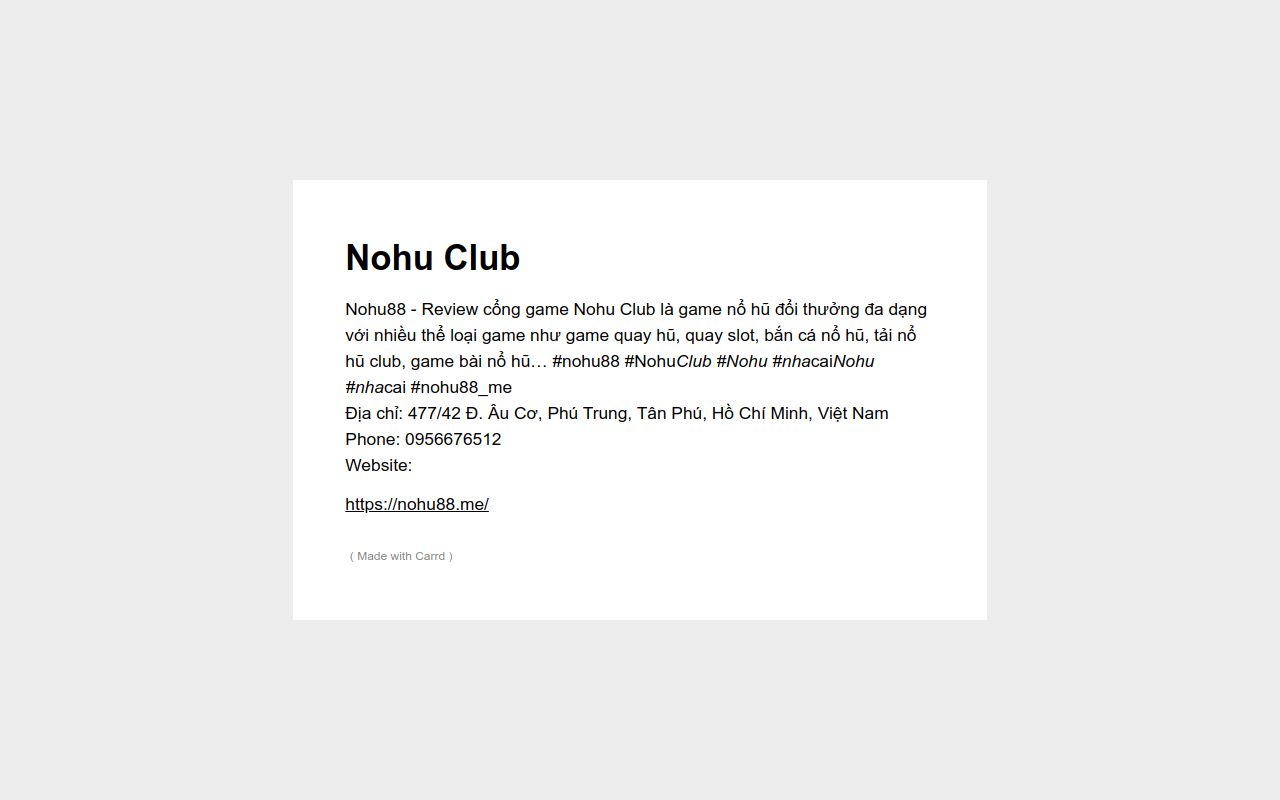 Nohu Club

Nohu88 - Review cổng game Nohu Club là game nổ hũ đổi thưởng đa dạng với nhiều thể loại game như game quay hũ, quay slot, bắn cá nổ hũ, tải nổ hũ club, game bài nổ hũ… #nohu88 #NohuClub #Nohu #nhacaiNohu #nhacai #nohu88_me
Địa chỉ: 477/42 Đ. Âu Cơ, Phú Trung, Tân Phú, Hồ Chí Minh, Việt Nam
Phone: 0956676512
Website:

https://nohu88.me/

( Made with Carrd )